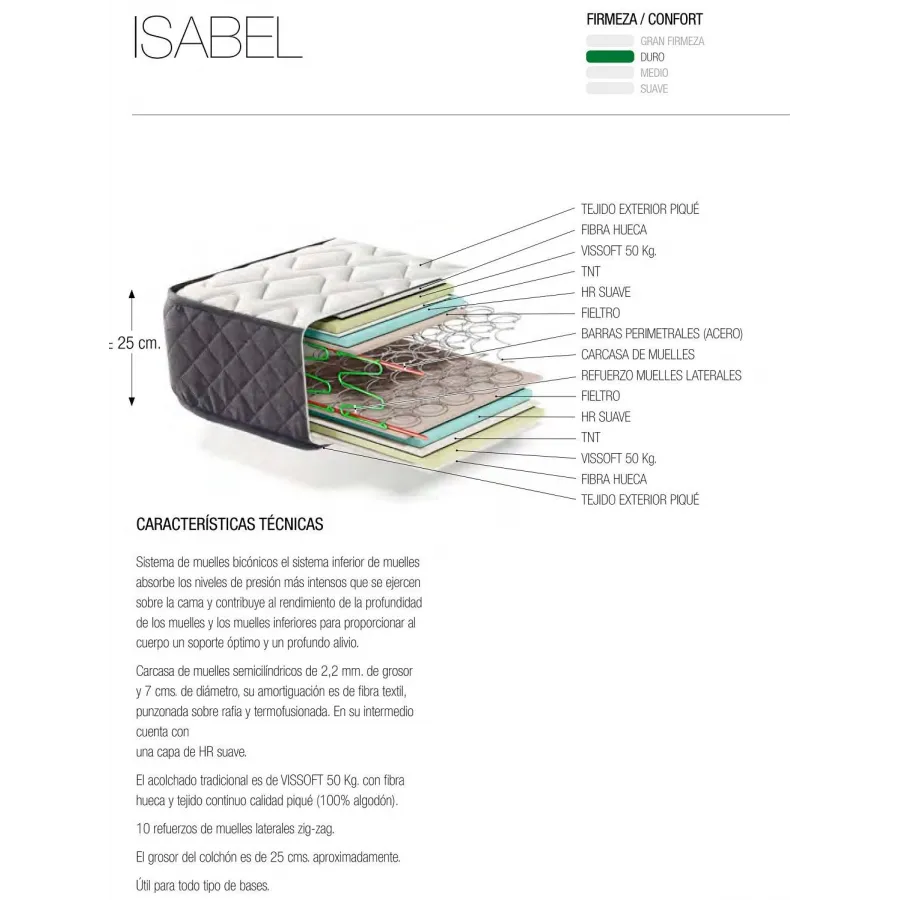 ISABEL

FIRMEZA / CONFORT
GRAN FIRMEZA
DURO
MEDIO
SUAVE

± 25 cm.

TEJIDO EXTERIOR PIQUÉ
FIBRA HUECA
VISSOFT 50 Kg.
TNT
HR SUAVE
FIELTRO
BARRAS PERIMETRALES (ACERO)
CARCASA DE MUELLES
REFUERZO MUELLES LATERALES
FIELTRO
HR SUAVE
TNT
VISSOFT 50 Kg.
FIBRA HUECA
TEJIDO EXTERIOR PIQUÉ

CARACTERÍSTICAS TÉCNICAS

Sistema de muelles bicónicos el sistema inferior de muelles absorbe los niveles de presión más intensos que se ejercen sobre la cama y contribuye al rendimiento de la profundidad de los muelles y los muelles inferiores para proporcionar al cuerpo un soporte óptimo y un profundo alivio.

Carcasa de muelles semicilíndricos de 2,2 mm. de grosor y 7 cms. de diámetro, su amortiguación es de fibra textil, punzonada sobre rafia y termofusionada. En su intermedio cuenta con
una capa de HR suave.

El acolchado tradicional es de VISSOFT 50 Kg. con fibra hueca y tejido continuo calidad piqué (100% algodón).

10 refuerzos de muelles laterales zig-zag.

El grosor del colchón es de 25 cms. aproximadamente.

Útil para todo tipo de bases.